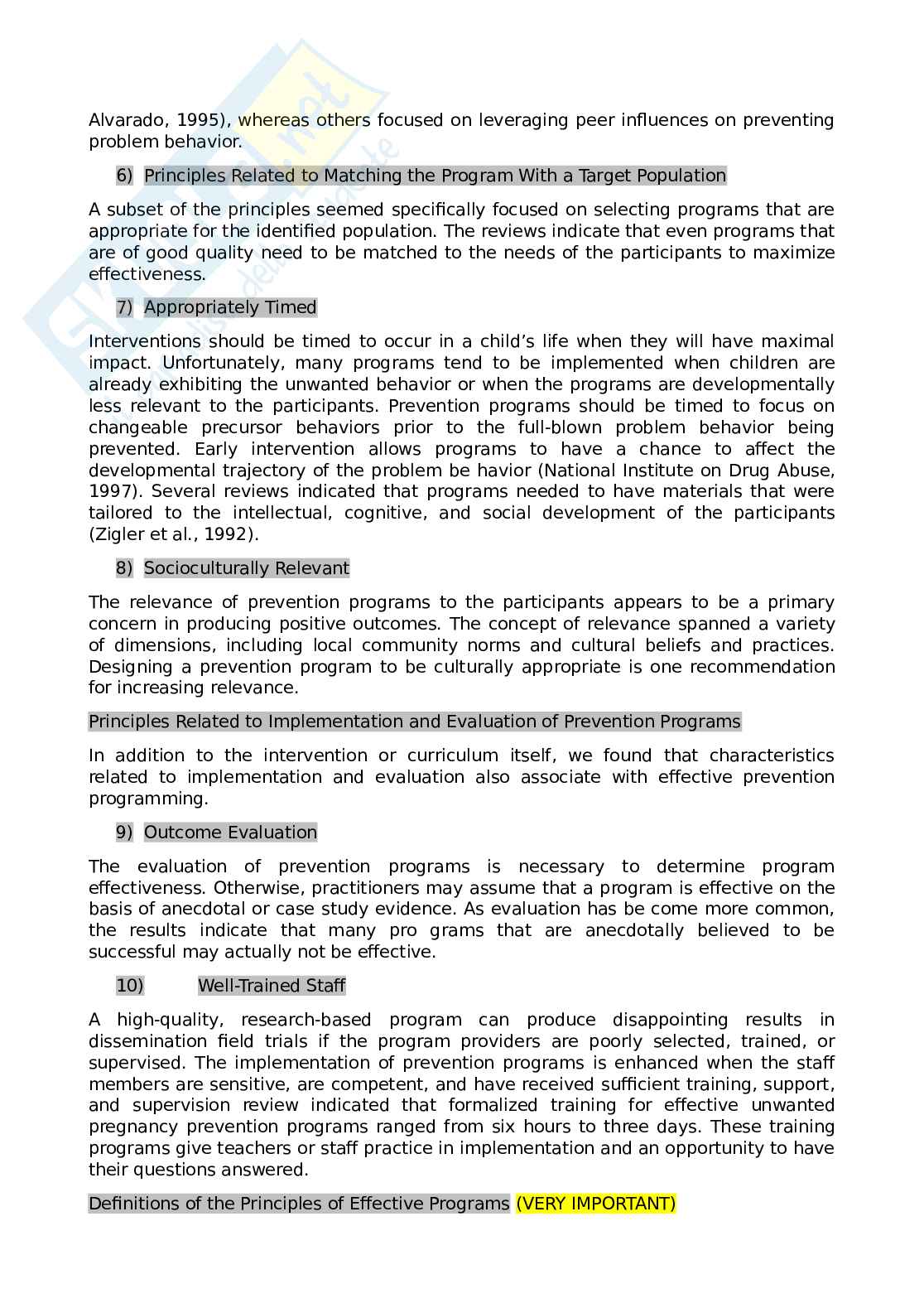 Alvarado, 1995), whereas others focused on leveraging peer influences on preventing problem behavior.

6) Principles Related to Matching the Program With a Target Population

A subset of the principles seemed specifically focused on selecting programs that are appropriate for the identified population. The reviews indicate that even programs that are of good quality need to be matched to the needs of the participants to maximize effectiveness.

7) Appropriately Timed

Interventions should be timed to occur in a child's life when they will have maximal impact. Unfortunately, many programs tend to be implemented when children are already exhibiting the unwanted behavior or when the programs are developmentally less relevant to the participants. Prevention programs should be timed to focus on changeable precursor behaviors prior to the full-blown problem behavior being prevented. Early intervention allows programs to have a chance to affect the developmental trajectory of the problem be havior (National Institute on Drug Abuse, 1997). Several reviews indicated that programs needed to have materials that were tailored to the intellectual, cognitive, and social development of the participants (Zigler et al., 1992).

8) Socioculturally Relevant

The relevance of prevention programs to the participants appears to be a primary concern in producing positive outcomes. The concept of relevance spanned a variety of dimensions, including local community norms and cultural beliefs and practices. Designing a prevention program to be culturally appropriate is one recommendation for increasing relevance.

Principles Related to Implementation and Evaluation of Prevention Programs

In addition to the intervention or curriculum itself, we found that characteristics related to implementation and evaluation also associate with effective prevention programming.

9) Outcome Evaluation

The evaluation of prevention programs is necessary to determine program effectiveness. Otherwise, practitioners may assume that a program is effective on the basis of anecdotal or case study evidence. As evaluation has be come more common, the results indicate that many pro grams that are anecdotally believed to be successful may actually not be effective.

10) Well-Trained Staff

A high-quality, research-based program can produce disappointing results in dissemination field trials if the program providers are poorly selected, trained, or supervised. The implementation of prevention programs is enhanced when the staff members are sensitive, are competent, and have received sufficient training, support, and supervision review indicated that formalized training for effective unwanted pregnancy prevention programs ranged from six hours to three days. These training programs give teachers or staff practice in implementation and an opportunity to have their questions answered.

Definitions of the Principles of Effective Programs (VERY IMPORTANT)